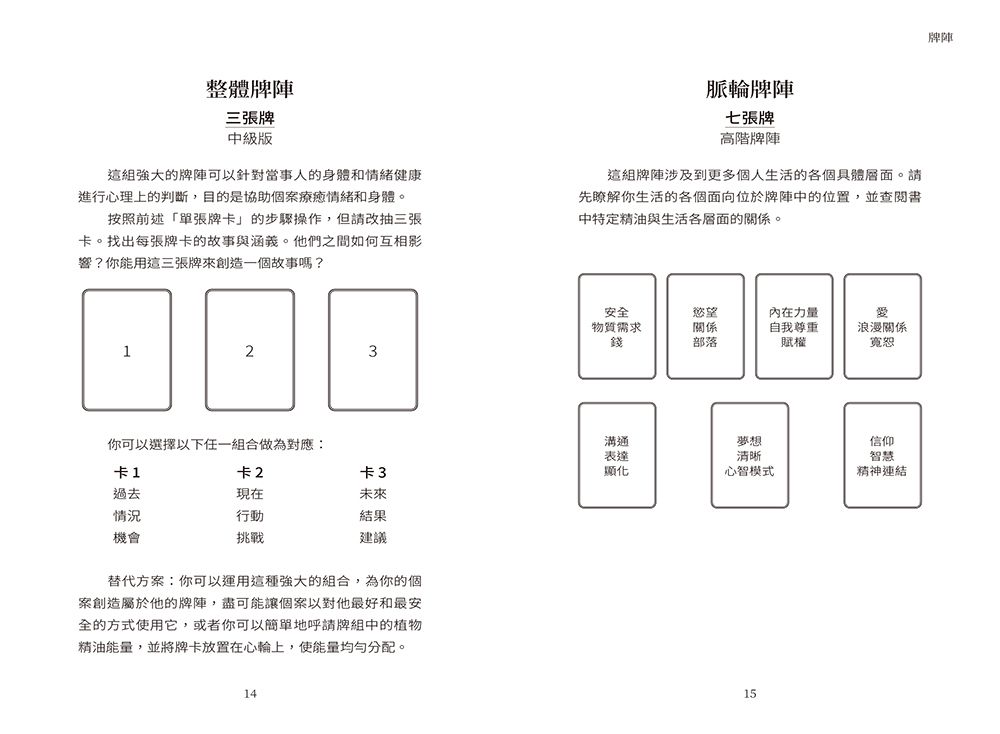 牌陣

整體牌陣

三張牌
中級版

這組強大的牌陣可以針對當事人的身體和情緒健康進行心理上的判斷，目的是協助個案療癒情緒和身體。

按照前述「單張牌卡」的步驟操作，但請改抽三張卡。找出每張牌卡的故事與涵義。他們之間如何互相影響？你能用這三張牌來創造一個故事嗎？

1

2

3

你可以選擇以下任一組合做為對應：

| 卡1 | 卡2 | 卡3 |
|---|---|---|
| 過去 | 現在 | 未來 |
| 情況 | 行動 | 結果 |
| 機會 | 挑戰 | 建議 |

替代方案：你可以運用這種強大的組合，為你的個案創造屬於他的牌陣，盡可能讓個案以對他最好和最安全的方式使用它，或者你可以簡單地呼請牌組中的植物精油能量，並將牌卡放置在心輪上，使能量均勻分配。

14

脈輪牌陣

七張牌
高階牌陣

這組牌陣涉及到更多個人生活的各個具體層面。請先瞭解你生活的各個面向位於牌陣中的位置，並查閱書中特定精油與生活各層面的關係。

安全
物質需求
錢

慾望
關係
部落

內在力量
自我尊重
賦權

愛
浪漫關係
寬恕

溝通
表達
顯化

夢想
清晰
心智模式

信仰
智慧
精神連結

15